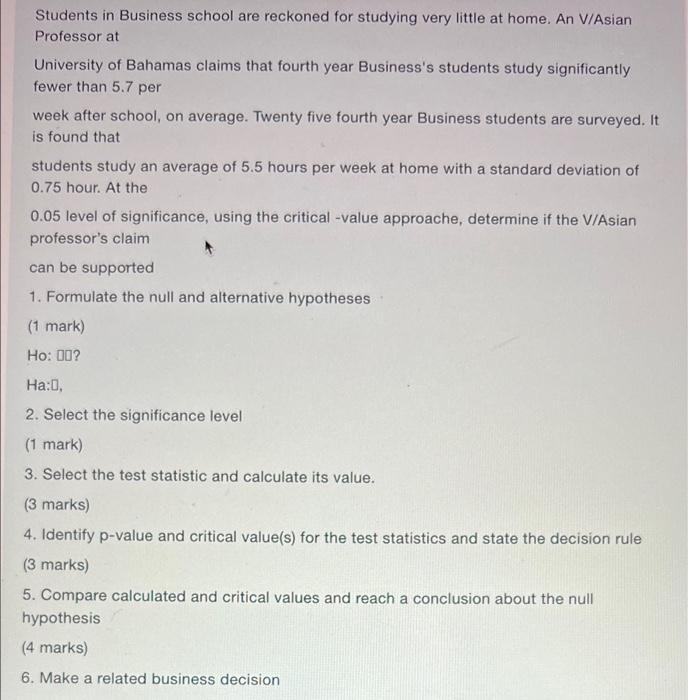 Students in Business school are reckoned for studying very little at home. An V/Asian Professor at

University of Bahamas claims that fourth year Business's students study significantly fewer than 5.7 per

week after school, on average. Twenty five fourth year Business students are surveyed. It is found that

students study an average of 5.5 hours per week at home with a standard deviation of 0.75 hour. At the

0.05 level of significance, using the critical -value approache, determine if the V/Asian professor's claim

can be supported

1. Formulate the null and alternative hypotheses

(1 mark)

Ho: ▯▯?

Ha:▯,

2. Select the significance level

(1 mark)

3. Select the test statistic and calculate its value.

(3 marks)

4. Identify p-value and critical value(s) for the test statistics and state the decision rule

(3 marks)

5. Compare calculated and critical values and reach a conclusion about the null hypothesis

(4 marks)

6. Make a related business decision